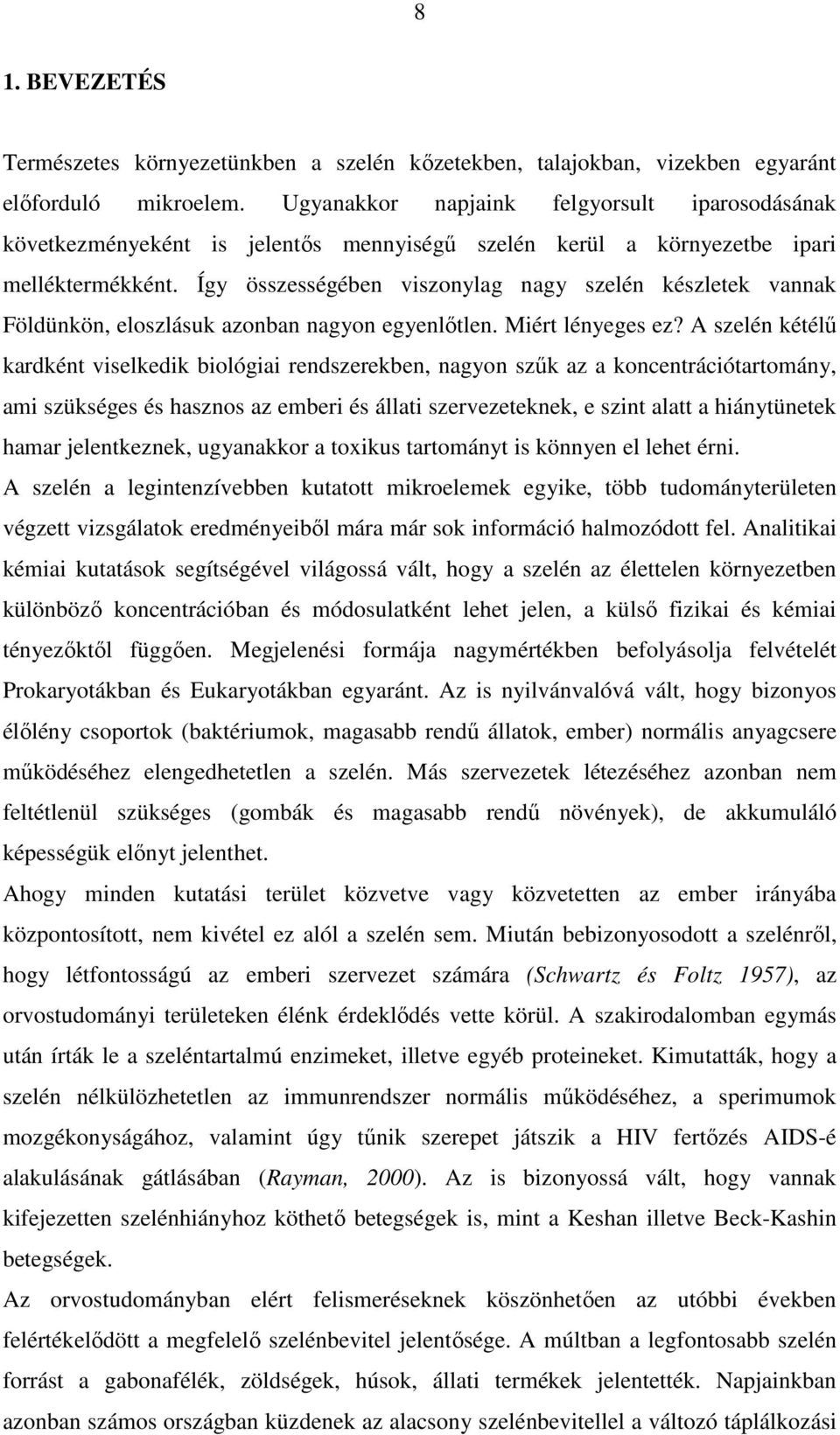 8

1. BEVEZETÉS

Természetes környezetünkben a szelén kőzetekben, talajokban, vizekben egyaránt előforduló mikroelem. Ugyanakkor napjaink felgyorsult iparosodásának következményeként is jelentős mennyiségű szelén kerül a környezetbe ipari melléktermékként. Így összességében viszonylag nagy szelén készletek vannak Földünkön, eloszlásuk azonban nagyon egyenlőtlen. Miért lényeges ez? A szelén kétélű kardként viselkedik biológiai rendszerekben, nagyon szűk az a koncentrációtartomány, ami szükséges és hasznos az emberi és állati szervezeteknek, e szint alatt a hiánytünetek hamar jelentkeznek, ugyanakkor a toxikus tartományt is könnyen el lehet érni.

A szelén a legintenzívebben kutatott mikroelemek egyike, több tudományterületen végzett vizsgálatok eredményeiből mára már sok információ halmozódott fel. Analitikai kémiai kutatások segítségével világossá vált, hogy a szelén az élettelen környezetben különböző koncentrációban és módosulatként lehet jelen, a külső fizikai és kémiai tényezőktől függően. Megjelenési formája nagymértékben befolyásolja felvételét Prokaryotákban és Eukaryotákban egyaránt. Az is nyilvánvalóvá vált, hogy bizonyos élőlény csoportok (baktériumok, magasabb rendű állatok, ember) normális anyagcsere működéséhez elengedhetetlen a szelén. Más szervezetek létezéséhez azonban nem feltétlenül szükséges (gombák és magasabb rendű növények), de akkumuláló képességük előnyt jelenthet.

Ahogy minden kutatási terület közvetve vagy közvetetten az ember irányába központosított, nem kivétel ez alól a szelén sem. Miután bebizonyosodott a szelénről, hogy létfontosságú az emberi szervezet számára (Schwartz és Foltz 1957), az orvostudományi területeken élénk érdeklődés vette körül. A szakirodalomban egymás után írták le a szeléntartalmú enzimeket, illetve egyéb proteineket. Kimutatták, hogy a szelén nélkülözhetetlen az immunrendszer normális működéséhez, a sperimumok mozgékonyságához, valamint úgy tűnik szerepet játszik a HIV fertőzés AIDS-é alakulásának gátlásában (Rayman, 2000). Az is bizonyossá vált, hogy vannak kifejezetten szelénhiányhoz köthető betegségek is, mint a Keshan illetve Beck-Kashin betegségek.

Az orvostudományban elért felismeréseknek köszönhetően az utóbbi években felértékelődött a megfelelő szelénbevitel jelentősége. A múltban a legfontosabb szelén forrást a gabonafélék, zöldségek, húsok, állati termékek jelentették. Napjainkban azonban számos országban küzdenek az alacsony szelénbevitellel a változó táplálkozási